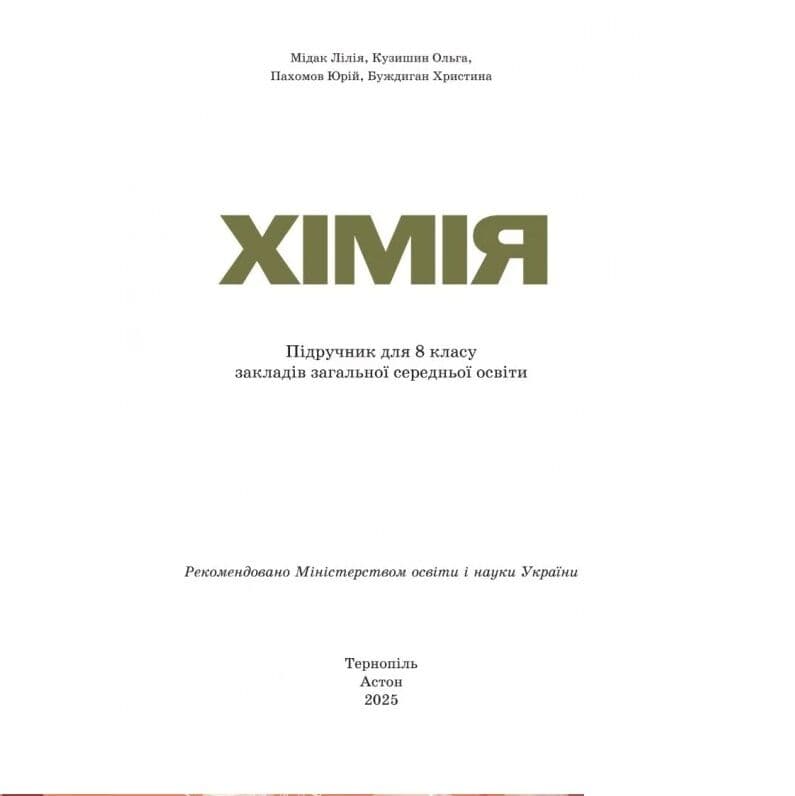 Мідак Лілія, Кузишин Ольга,
Пахомов Юрій, Буждиган Христина

ХІМІЯ

Підручник для 8 класу
закладів загальної середньої освіти

Рекомендовано Міністерством освіти і науки України

Тернопіль
Астон
2025